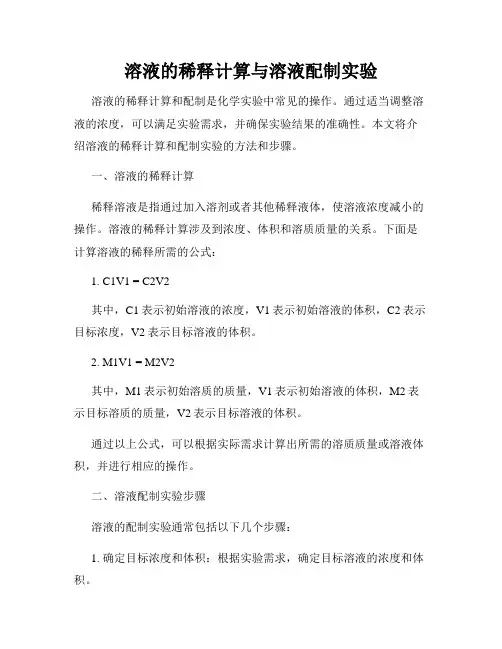 溶液的稀释计算与溶液配制实验

溶液的稀释计算和配制是化学实验中常见的操作。通过适当调整溶液的浓度，可以满足实验需求，并确保实验结果的准确性。本文将介绍溶液的稀释计算和配制实验的方法和步骤。

一、溶液的稀释计算

稀释溶液是指通过加入溶剂或者其他稀释液体，使溶液浓度减小的操作。溶液的稀释计算涉及到浓度、体积和溶质质量的关系。下面是计算溶液的稀释所需的公式：

1. C1V1 = C2V2

其中，C1 表示初始溶液的浓度，V1 表示初始溶液的体积，C2 表示目标浓度，V2 表示目标溶液的体积。

2. M1V1 = M2V2

其中，M1 表示初始溶质的质量，V1 表示初始溶液的体积，M2 表示目标溶质的质量，V2 表示目标溶液的体积。

通过以上公式，可以根据实际需求计算出所需的溶质质量或溶液体积，并进行相应的操作。

二、溶液配制实验步骤

溶液的配制实验通常包括以下几个步骤：

1. 确定目标浓度和体积：根据实验需求，确定目标溶液的浓度和体积。